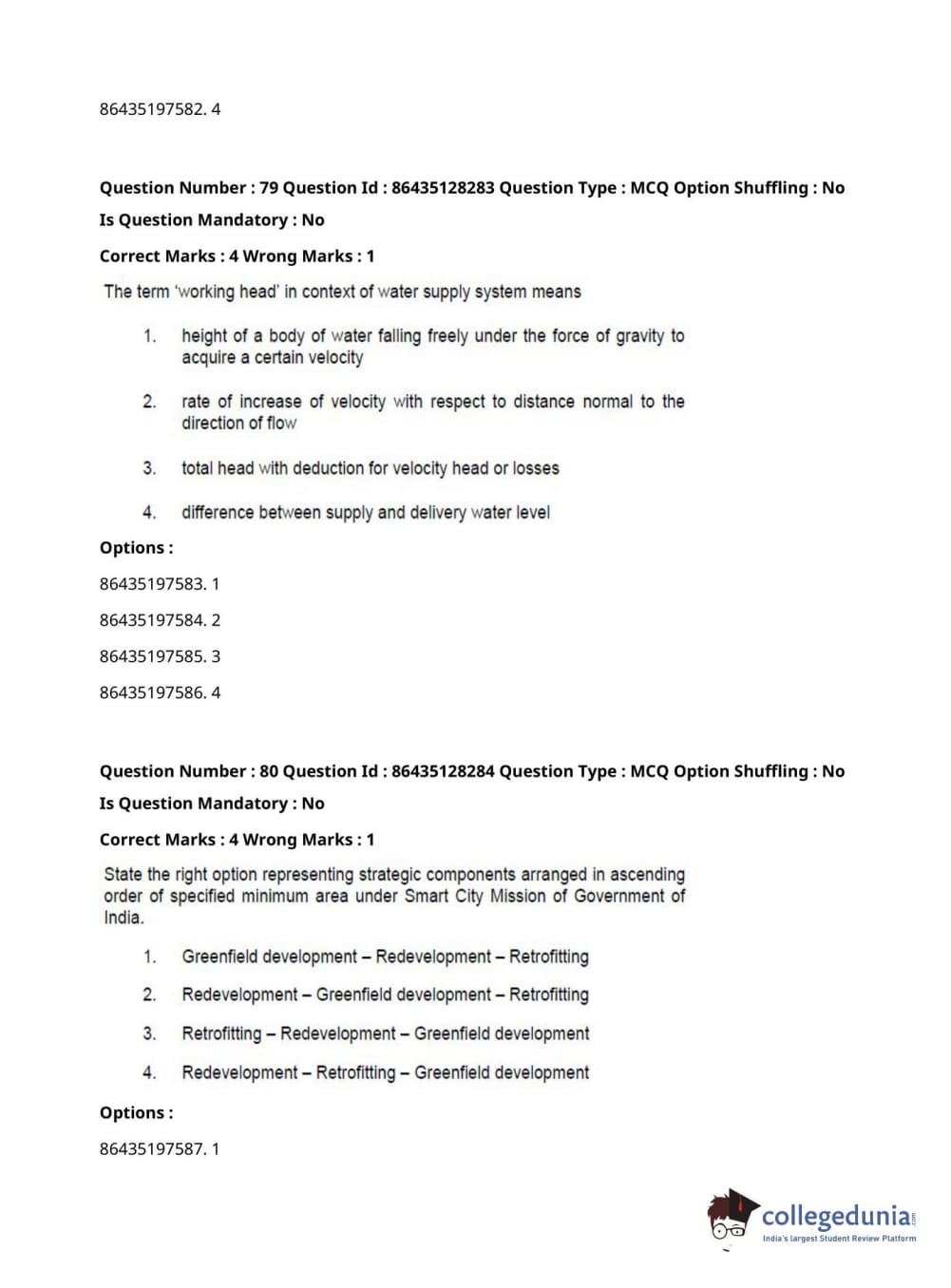 86435197582. 4

Question Number : 79 Question Id : 86435128283 Question Type : MCQ Option Shuffling : No
Is Question Mandatory : No
Correct Marks : 4 Wrong Marks : 1

The term 'working head' in context of water supply system means

1. height of a body of water falling freely under the force of gravity to acquire a certain velocity

2. rate of increase of velocity with respect to distance normal to the direction of flow

3. total head with deduction for velocity head or losses

4. difference between supply and delivery water level

Options :
86435197583. 1
86435197584. 2
86435197585. 3
86435197586. 4

Question Number : 80 Question Id : 86435128284 Question Type : MCQ Option Shuffling : No
Is Question Mandatory : No
Correct Marks : 4 Wrong Marks : 1

State the right option representing strategic components arranged in ascending order of specified minimum area under Smart City Mission of Government of India.

1. Greenfield development – Redevelopment – Retrofitting
2. Redevelopment – Greenfield development – Retrofitting
3. Retrofitting – Redevelopment – Greenfield development
4. Redevelopment – Retrofitting – Greenfield development

Options :
86435197587. 1

collegedunia.com
India's largest Student Review Platform